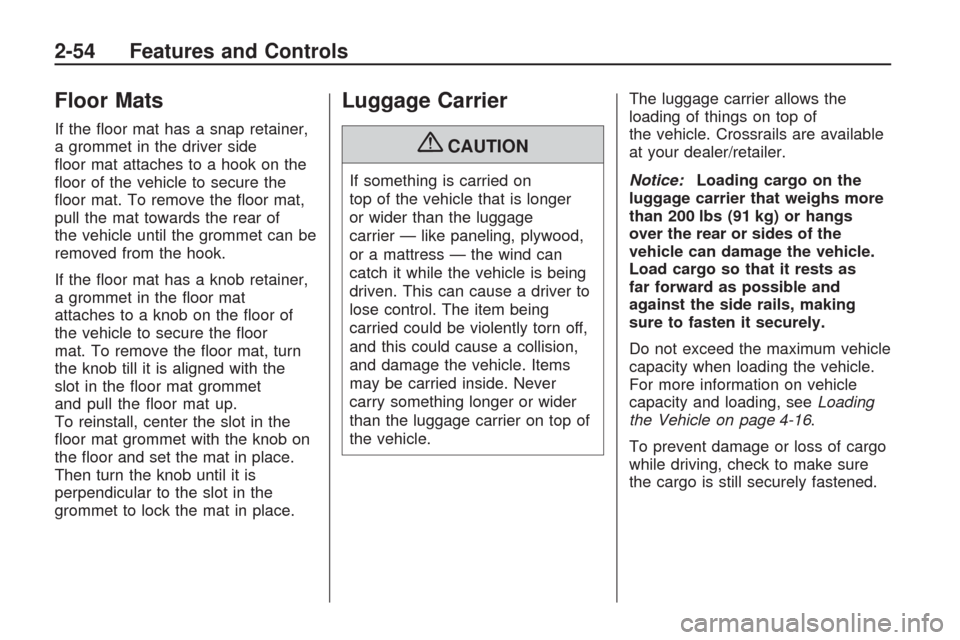 2-54 Features and Controls

Floor Mats

If the floor mat has a snap retainer, a grommet in the driver side floor mat attaches to a hook on the floor of the vehicle to secure the floor mat. To remove the floor mat, pull the mat towards the rear of the vehicle until the grommet can be removed from the hook.

If the floor mat has a knob retainer, a grommet in the floor mat attaches to a knob on the floor of the vehicle to secure the floor mat. To remove the floor mat, turn the knob till it is aligned with the slot in the floor mat grommet and pull the floor mat up.
To reinstall, center the slot in the floor mat grommet with the knob on the floor and set the mat in place. Then turn the knob until it is perpendicular to the slot in the grommet to lock the mat in place.

Luggage Carrier

CAUTION

If something is carried on top of the vehicle that is longer or wider than the luggage carrier — like paneling, plywood, or a mattress — the wind can catch it while the vehicle is being driven. This can cause a driver to lose control. The item being carried could be violently torn off, and this could cause a collision, and damage the vehicle. Items may be carried inside. Never carry something longer or wider than the luggage carrier on top of the vehicle.

The luggage carrier allows the loading of things on top of the vehicle. Crossrails are available at your dealer/retailer.

Notice: Loading cargo on the luggage carrier that weighs more than 200 lbs (91 kg) or hangs over the rear or sides of the vehicle can damage the vehicle. Load cargo so that it rests as far forward as possible and against the side rails, making sure to fasten it securely.

Do not exceed the maximum vehicle capacity when loading the vehicle. For more information on vehicle capacity and loading, see Loading the Vehicle on page 4-16.

To prevent damage or loss of cargo while driving, check to make sure the cargo is still securely fastened.

carmanualsonline.info